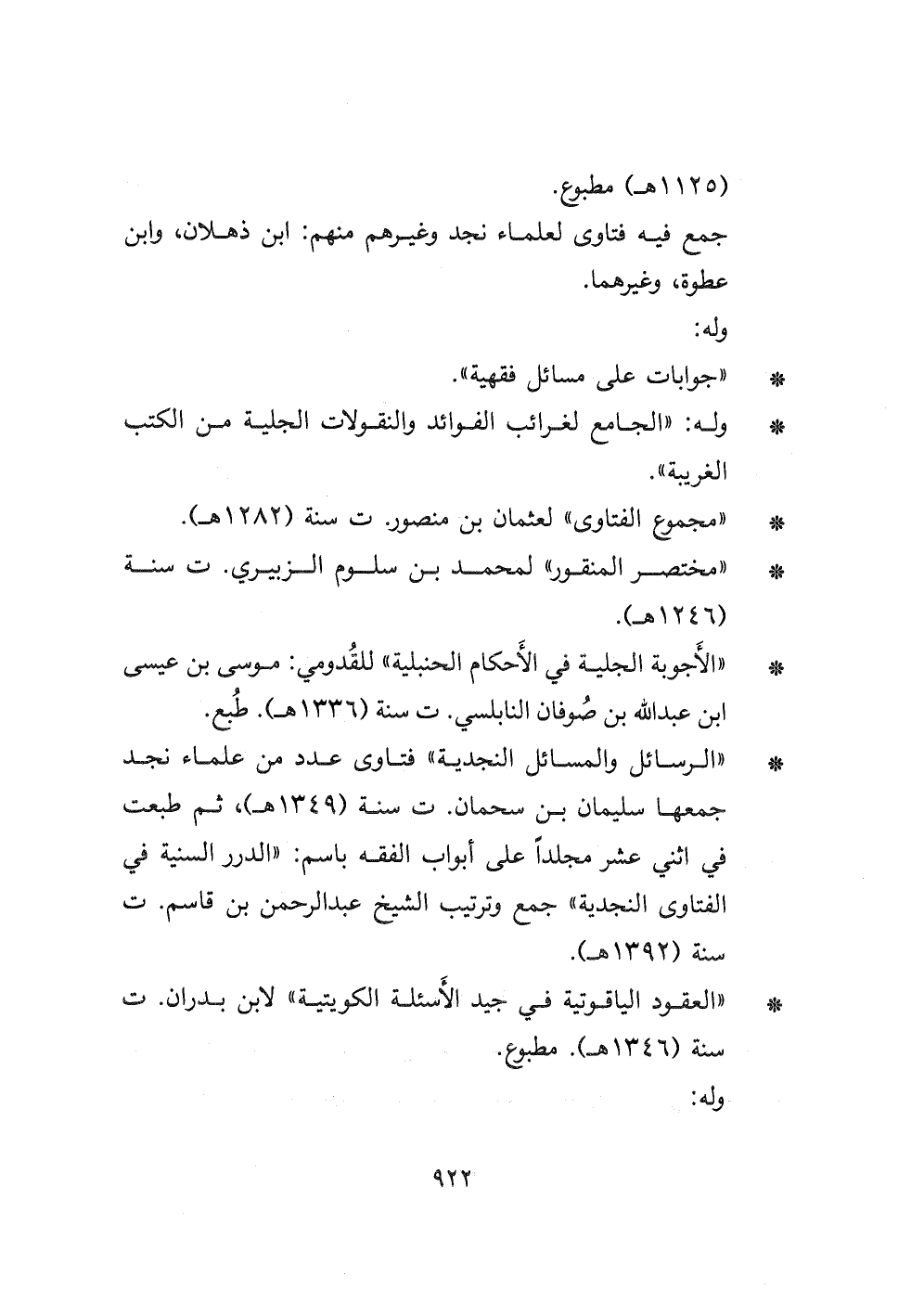 (١١٢٥هـ) مطبوع.
جمع فيه فتاوى لعلماء نجد وغيرهم منهم: ابن ذهلان، وابن عطوة، وغيرهما.
وله:

* «جوابات على مسائل فقهية».
* وله: «الجامع لغرائب الفوائد والنقولات الجلية من الكتب الغريبة».
* «مجموع الفتاوى» لعثمان بن منصور. ت سنة (١٢٨٢هـ).
* «مختصر المنقور» لمحمد بن سلوم الزبيري. ت سنة (١٢٤٦هـ).
* «الأَجوبة الجلية في الأَحكام الحنبلية» للقُدومي: موسى بن عيسى ابن عبدالله بن صُوفان النابلسي. ت سنة (١٣٣٦هـ). طُبع.
* «الرسائل والمسائل النجدية» فتاوى عدد من علماء نجد جمعها سليمان بن سحمان. ت سنة (١٣٤٩هـ)، ثم طبعت في اثني عشر مجلداً على أبواب الفقه باسم: «الدرر السنية في الفتاوى النجدية» جمع وترتيب الشيخ عبدالرحمن بن قاسم. ت سنة (١٣٩٢هـ).
* «العقود الياقوتية في جيد الأَسئلة الكويتية» لابن بدران. ت سنة (١٣٤٦هـ). مطبوع.
وله:

٩٢٢